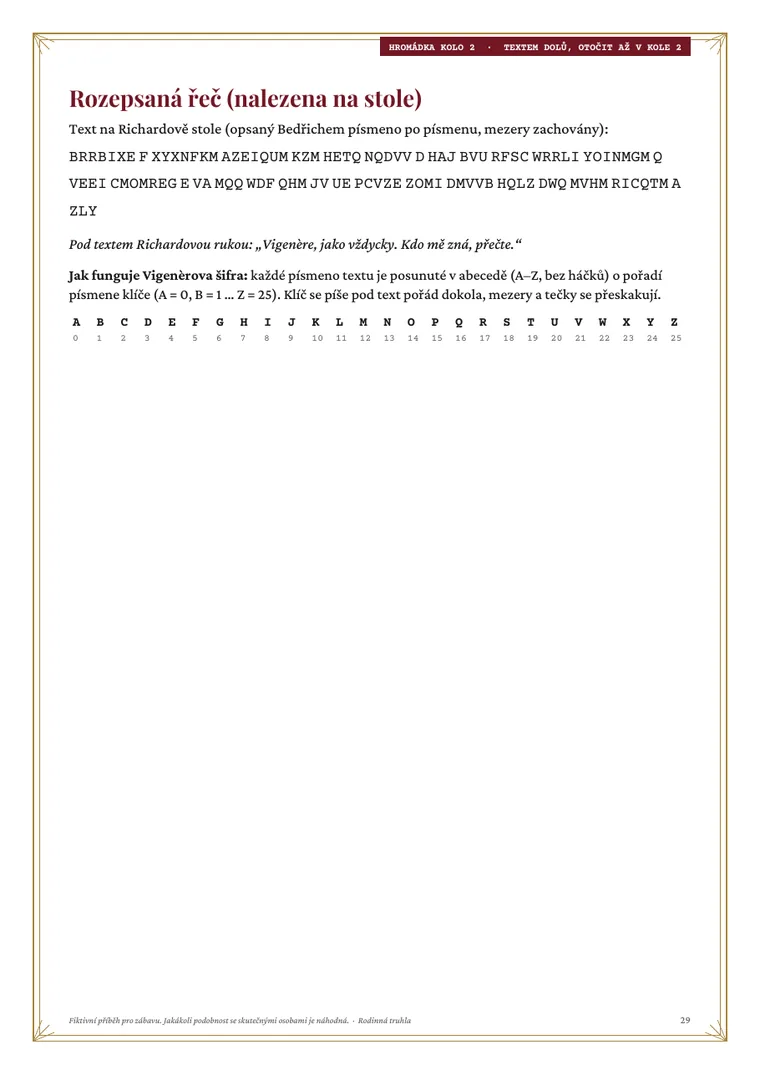 HROMÁDKA KOLO 2 · TEXTEM DOLŮ, OTOČIT AŽ V KOLE 2

Rozepsaná řeč (nalezena na stole)

Text na Richardově stole (opsaný Bedřichem písmeno po písmenu, mezery zachovány):

BRRBIXE F XYXNFKM AZEIQUM KZM HETQ NQDVV D HAJ BVU RFSC WRRLI YOINMGM Q VEEI CMOMREG E VA MQQ WDF QHM JV UE PCVZE ZOMI DMVVB HQLZ DWQ MVHM RICQTM A ZLY

Pod textem Richardovou rukou: „Vigenère, jako vždycky. Kdo mě zná, přečte.“

Jak funguje Vigenèrova šifra: každé písmeno textu je posunuté v abecedě (A–Z, bez háčků) o pořadí písmene klíče (A = 0, B = 1 ... Z = 25). Klíč se píše pod text pořád dokola, mezery a tečky se přeskakují.

| A | B | C | D | E | F | G | H | I | J | K | L | M | N | O | P | Q | R | S | T | U | V | W | X | Y | Z |
|---|---|---|---|---|---|---|---|---|---|---|---|---|---|---|---|---|---|---|---|---|---|---|---|---|---|
| 0 | 1 | 2 | 3 | 4 | 5 | 6 | 7 | 8 | 9 | 10 | 11 | 12 | 13 | 14 | 15 | 16 | 17 | 18 | 19 | 20 | 21 | 22 | 23 | 24 | 25 |

Fiktivní příběh pro zábavu. Jakákoli podobnost se skutečnými osobami je náhodná. · Rodinná truhla

29